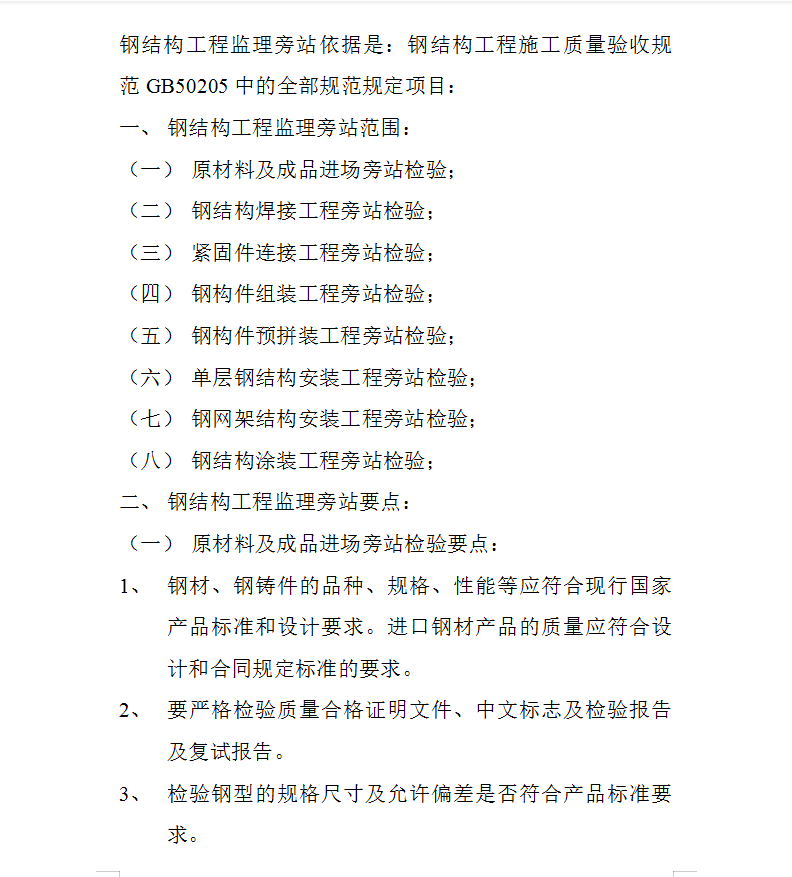 钢结构工程监理旁站依据是：钢结构工程施工质量验收规范 GB50205 中的全部规范规定项目：

一、钢结构工程监理旁站范围：

（一） 原材料及成品进场旁站检验；

（二） 钢结构焊接工程旁站检验；

（三） 紧固件连接工程旁站检验；

（四） 钢构件组装工程旁站检验；

（五） 钢构件预拼装工程旁站检验；

（六） 单层钢结构安装工程旁站检验；

（七） 钢网架结构安装工程旁站检验；

（八） 钢结构涂装工程旁站检验；

二、钢结构工程监理旁站要点：

（一） 原材料及成品进场旁站检验要点：

1、 钢材、钢铸件的品种、规格、性能等应符合现行国家产品标准和设计要求。进口钢材产品的质量应符合设计和合同规定标准的要求。

2、 要严格检验质量合格证明文件、中文标志及检验报告及复试报告。

3、 检验钢型的规格尺寸及允许偏差是否符合产品标准要求。